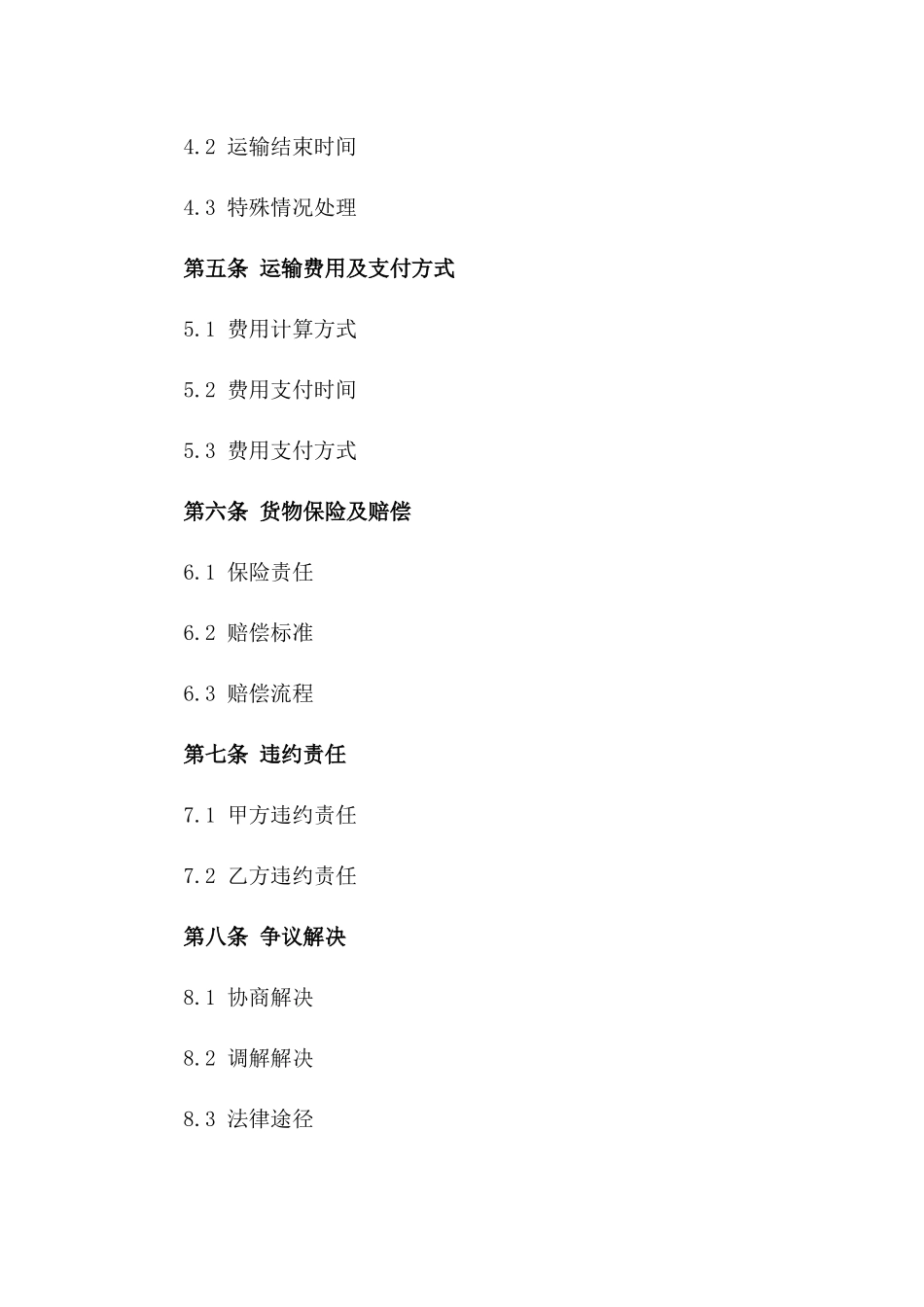 4.2 运输结束时间

4.3 特殊情况处理

第五条 运输费用及支付方式

5.1 费用计算方式

5.2 费用支付时间

5.3 费用支付方式

第六条 货物保险及赔偿

6.1 保险责任

6.2 赔偿标准

6.3 赔偿流程

第七条 违约责任

7.1 甲方违约责任

7.2 乙方违约责任

第八条 争议解决

8.1 协商解决

8.2 调解解决

8.3 法律途径